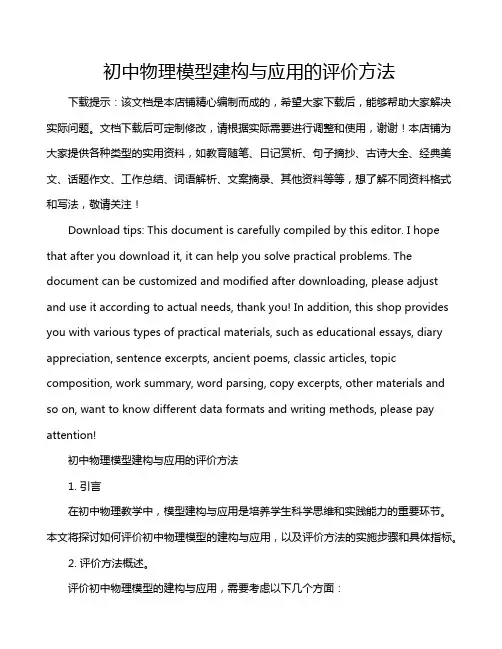 初中物理模型建构与应用的评价方法

下载提示：该文档是本店铺精心编制而成的，希望大家下载后，能够帮助大家解决实际问题。文档下载后可定制修改，请根据实际需要进行调整和使用，谢谢！本店铺为大家提供各种类型的实用资料，如教育随笔、日记赏析、句子摘抄、古诗大全、经典美文、话题作文、工作总结、词语解析、文案摘录、其他资料等等，想了解不同资料格式和写法，敬请关注！

Download tips: This document is carefully compiled by this editor. I hope that after you download it, it can help you solve practical problems. The document can be customized and modified after downloading, please adjust and use it according to actual needs, thank you! In addition, this shop provides you with various types of practical materials, such as educational essays, diary appreciation, sentence excerpts, ancient poems, classic articles, topic composition, work summary, word parsing, copy excerpts, other materials and so on, want to know different data formats and writing methods, please pay attention!

初中物理模型建构与应用的评价方法

1. 引言

在初中物理教学中，模型建构与应用是培养学生科学思维和实践能力的重要环节。本文将探讨如何评价初中物理模型的建构与应用，以及评价方法的实施步骤和具体指标。

2. 评价方法概述。

评价初中物理模型的建构与应用，需要考虑以下几个方面：